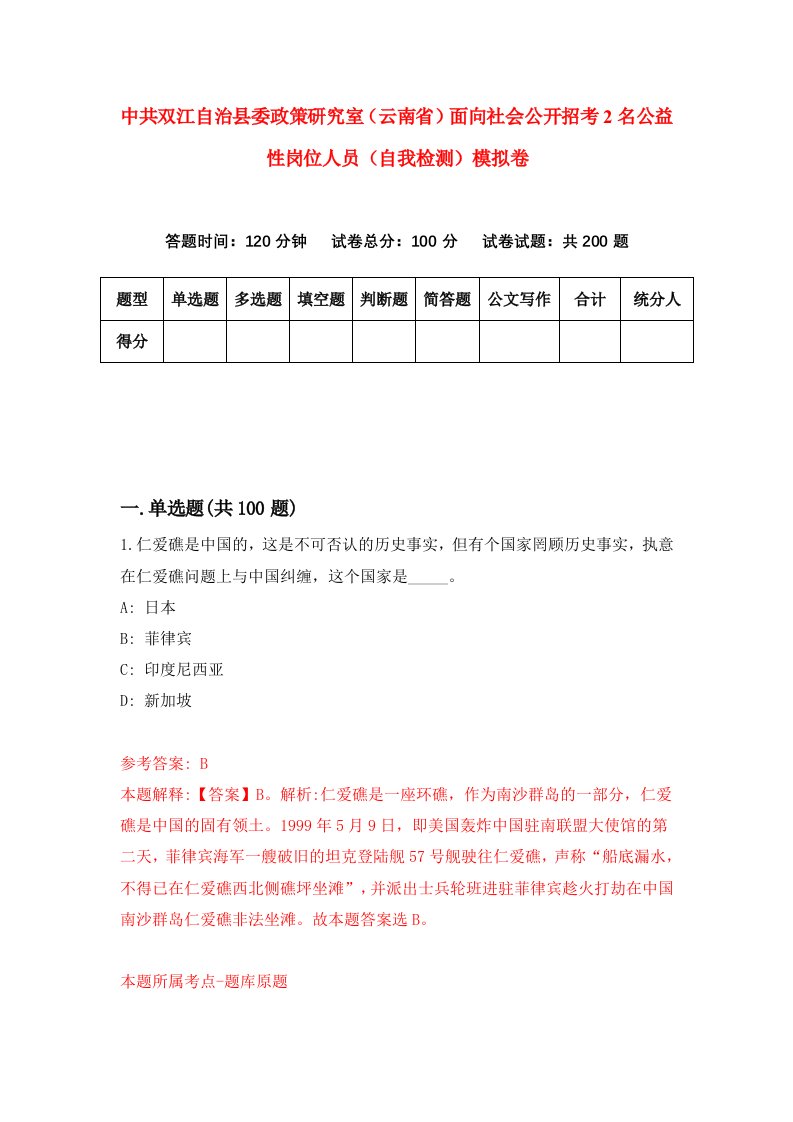 中共双江自治县委政策研究室（云南省）面向社会公开招考2名公益性岗位人员（自我检测）模拟卷

答题时间：120分钟　试卷总分：100分　试卷试题：共200题

| 题型 | 单选题 | 多选题 | 填空题 | 判断题 | 简答题 | 公文写作 | 合计 | 统分人 |
|---|---|---|---|---|---|---|---|---|
| 得分 | | | | | | | | |

一.单选题(共100题)

1.仁爱礁是中国的，这是不可否认的历史事实，但有个国家罔顾历史事实，执意在仁爱礁问题上与中国纠缠，这个国家是_____。

A: 日本

B: 菲律宾

C: 印度尼西亚

D: 新加坡

参考答案: B

本题解释:【答案】B。解析:仁爱礁是一座环礁，作为南沙群岛的一部分，仁爱礁是中国的固有领土。1999年5月9日，即美国轰炸中国驻南联盟大使馆的第二天，菲律宾海军一艘破旧的坦克登陆舰57号舰驶往仁爱礁，声称“船底漏水，不得已在仁爱礁西北侧礁坪坐滩”，并派出士兵轮班进驻菲律宾趁火打劫在中国南沙群岛仁爱礁非法坐滩。故本题答案选B。

本题所属考点-题库原题